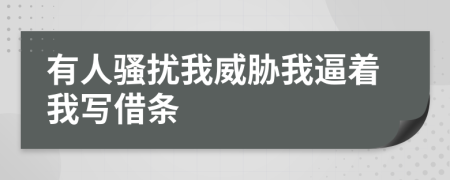 有人骚扰我威胁我逼着我写借条